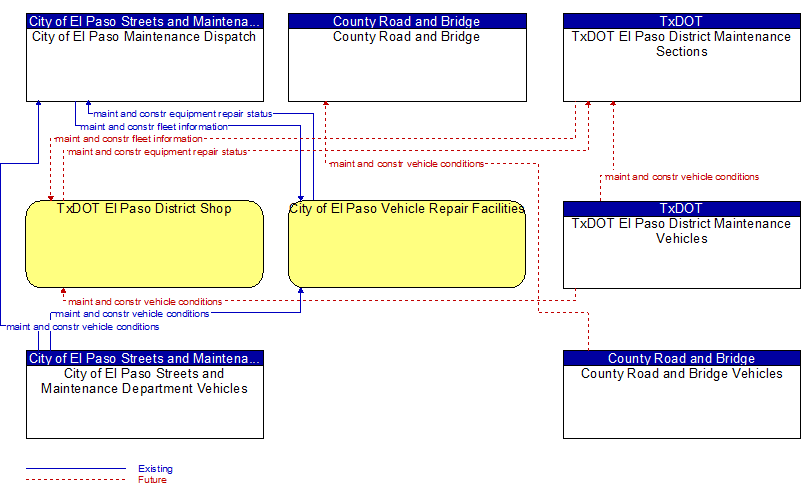 City of El Paso Streets and Maintena...
City of El Paso Maintenance Dispatch

County Road and Bridge
County Road and Bridge

TxDOT
TxDOT El Paso District Maintenance Sections

maint and constr equipment repair status
maint and constr fleet information
maint and constr fleet information
maint and constr equipment repair status
maint and constr vehicle conditions
maint and constr vehicle conditions

TxDOT El Paso District Shop

City of El Paso Vehicle Repair Facilities

TxDOT
TxDOT El Paso District Maintenance Vehicles

maint and constr vehicle conditions
maint and constr vehicle conditions
maint and constr vehicle conditions

City of El Paso Streets and Maintena...
City of El Paso Streets and Maintenance Department Vehicles

County Road and Bridge
County Road and Bridge Vehicles

Existing
Future